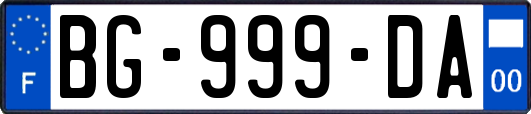 F
BG-999-DA
00